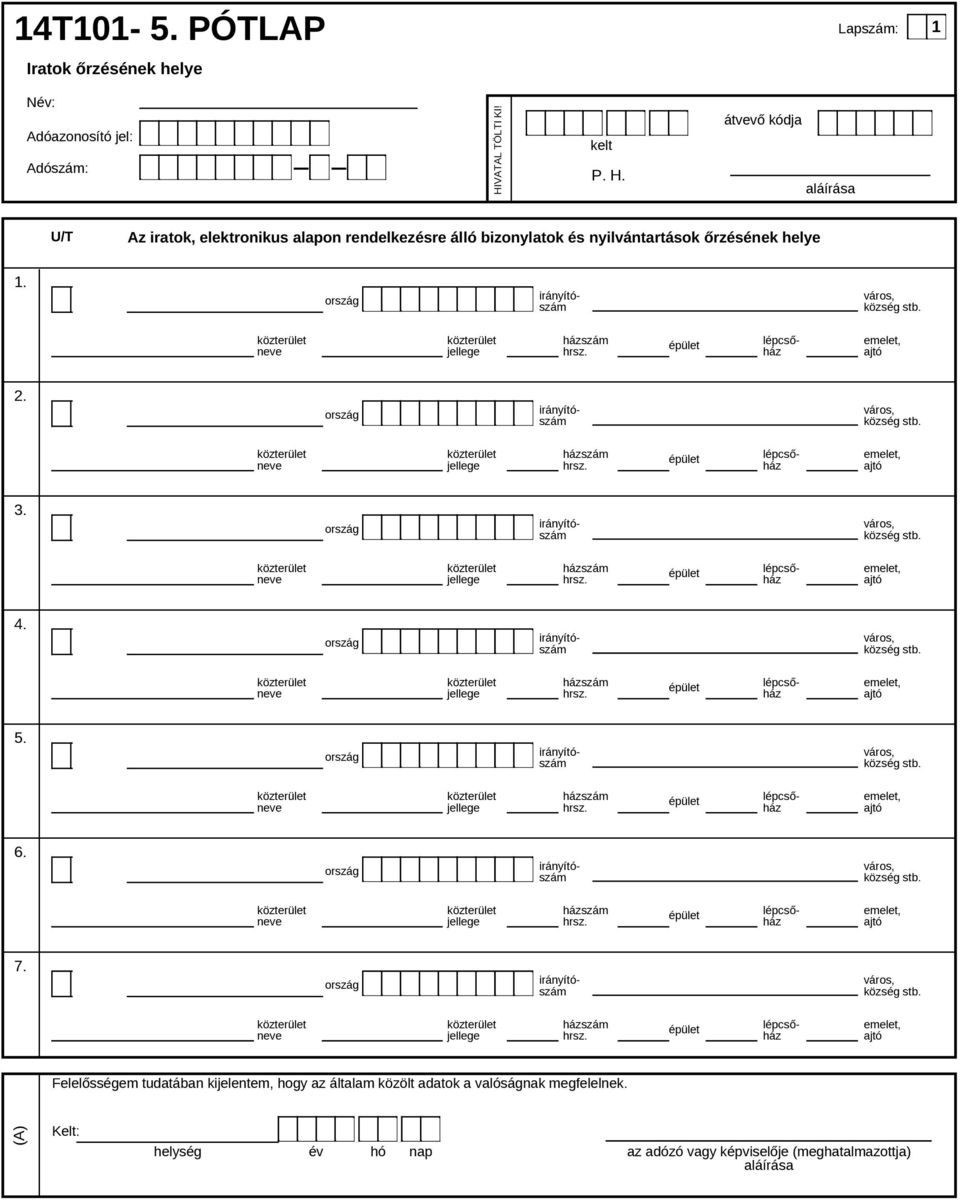 14T101- 5. PÓTLAP

Lapszám: 1

Iratok őrzésének helye

Név:

Adóazonosító jel:

Adószám:

HIVATAL TÖLTI KI!

kelt

P. H.

átvevő kódja

aláírása

U/T

Az iratok, elektronikus alapon rendelkezésre álló bizonylatok és nyilvántartások őrzésének helye

1.

ország

irányítószám

város, község stb.

közterület neve

közterület jellege

házszám hrsz.

épület

lépcsőház

emelet, ajtó

2.

ország

irányítószám

város, község stb.

közterület neve

közterület jellege

házszám hrsz.

épület

lépcsőház

emelet, ajtó

3.

ország

irányítószám

város, község stb.

közterület neve

közterület jellege

házszám hrsz.

épület

lépcsőház

emelet, ajtó

4.

ország

irányítószám

város, község stb.

közterület neve

közterület jellege

házszám hrsz.

épület

lépcsőház

emelet, ajtó

5.

ország

irányítószám

város, község stb.

közterület neve

közterület jellege

házszám hrsz.

épület

lépcsőház

emelet, ajtó

6.

ország

irányítószám

város, község stb.

közterület neve

közterület jellege

házszám hrsz.

épület

lépcsőház

emelet, ajtó

7.

ország

irányítószám

város, község stb.

közterület neve

közterület jellege

házszám hrsz.

épület

lépcsőház

emelet, ajtó

(A)

Felelősségem tudatában kijelentem, hogy az általam közölt adatok a valóságnak megfelelnek.

Kelt:

helység

év

hó

nap

az adózó vagy képviselője (meghatalmazottja) aláírása